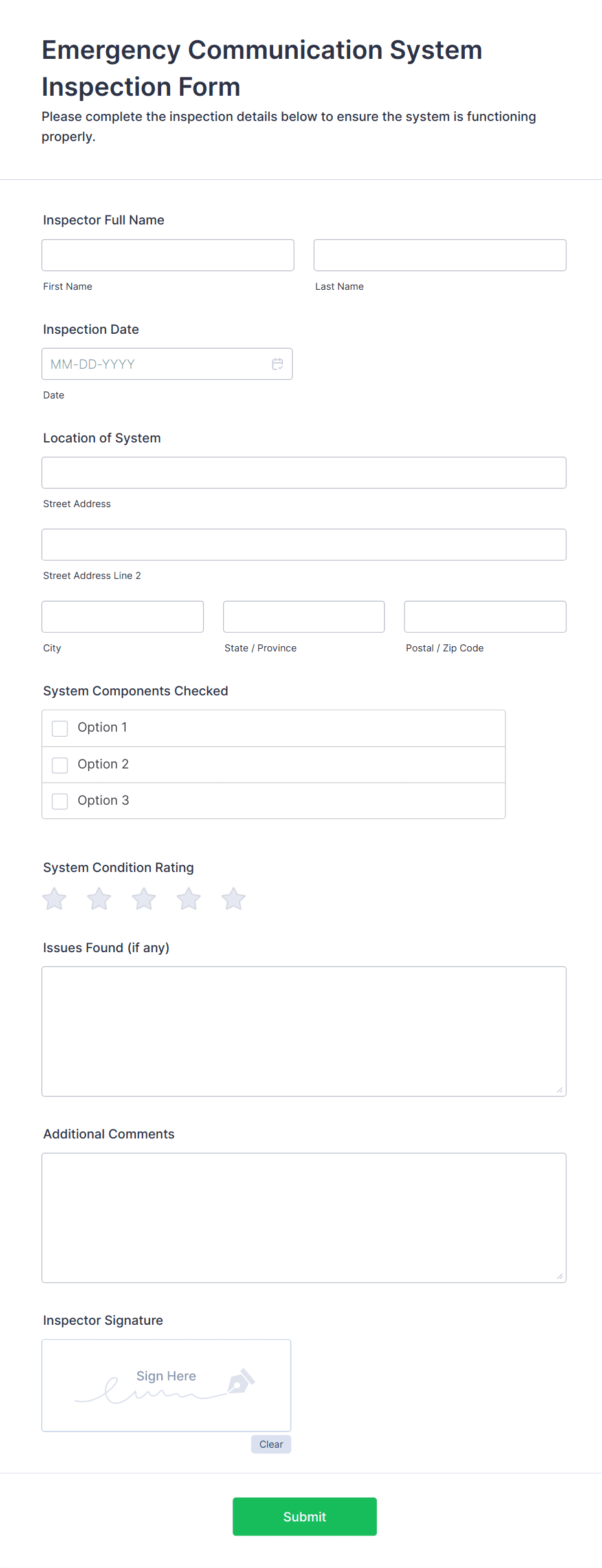 Emergency Communication System Inspection Form

Please complete the inspection details below to ensure the system is functioning properly.

Inspector Full Name

First Name

Last Name

Inspection Date

MM-DD-YYYY

Date

Location of System

Street Address

Street Address Line 2

City

State / Province

Postal / Zip Code

System Components Checked

Option 1

Option 2

Option 3

System Condition Rating

Issues Found (if any)

Additional Comments

Inspector Signature

Sign Here

Clear

Submit